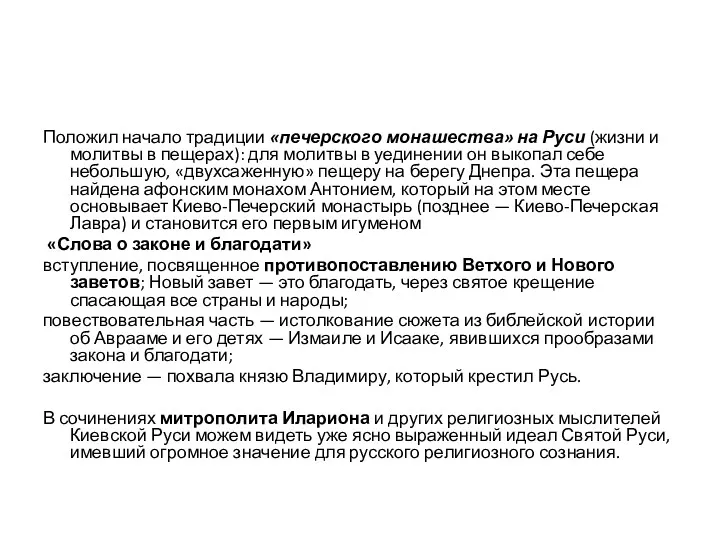 Положил начало традиции «печерского монашества» на Руси (жизни и молитвы в пещерах): для молитвы в уединении он выкопал себе небольшую, «двухсаженную» пещеру на берегу Днепра. Эта пещера найдена афонским монахом Антонием, который на этом месте основывает Киево-Печерский монастырь (позднее — Киево-Печерская Лавра) и становится его первым игуменом

«Слова о законе и благодати»

вступление, посвященное противопоставлению Ветхого и Нового заветов; Новый завет — это благодать, через святое крещение спасающая все страны и народы;

повествовательная часть — истолкование сюжета из библейской истории об Аврааме и его детях — Измаиле и Исааке, явившихся прообразами закона и благодати;

заключение — похвала князю Владимиру, который крестил Русь.

В сочинениях митрополита Илариона и других религиозных мыслителей Киевской Руси можем видеть уже ясно выраженный идеал Святой Руси, имевший огромное значение для русского религиозного сознания.